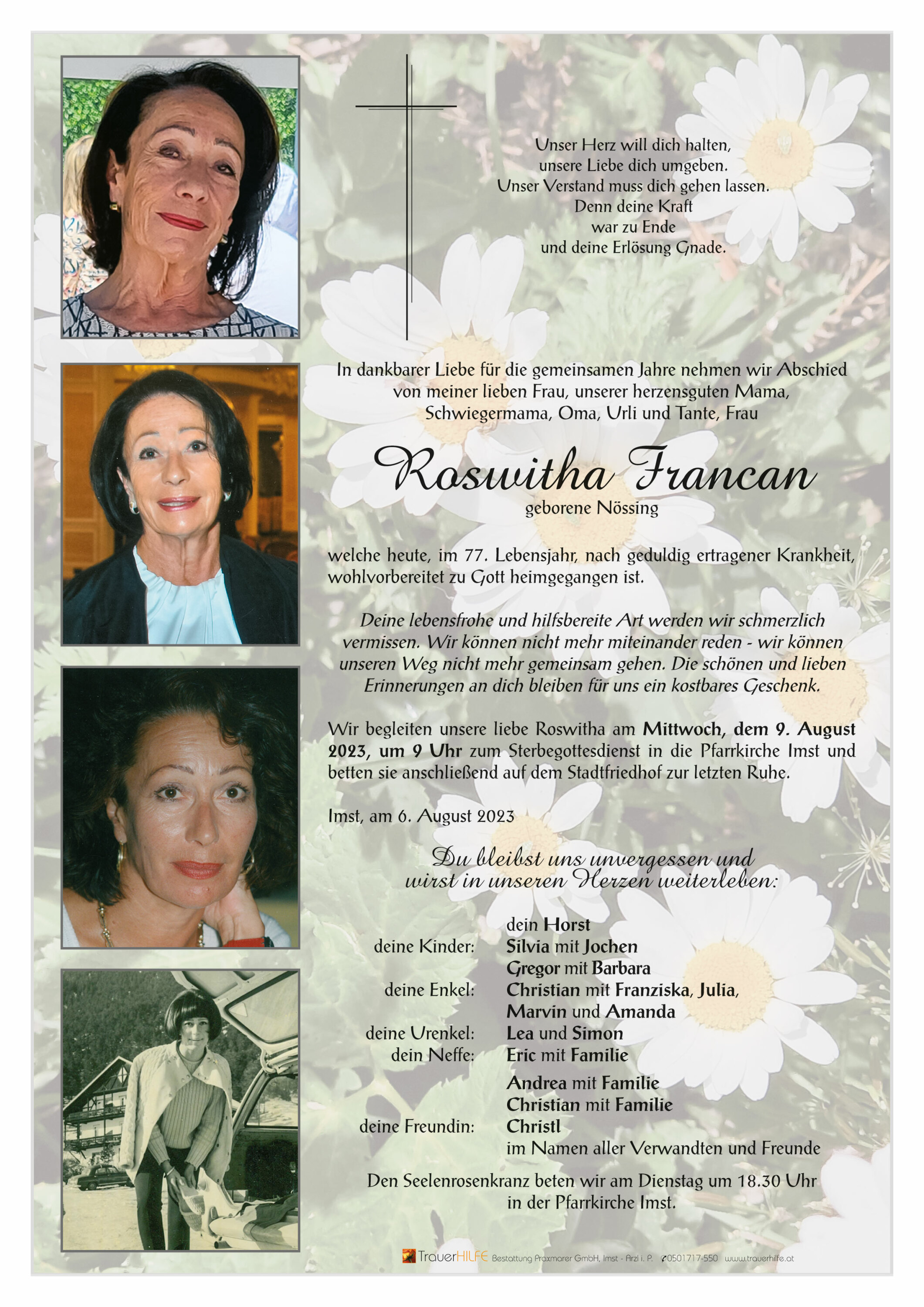 Unser Herz will dich halten,
unsere Liebe dich umgeben.
Unser Verstand muss dich gehen lassen.
Denn deine Kraft
war zu Ende
und deine Erlösung Gnade.

In dankbarer Liebe für die gemeinsamen Jahre nehmen wir Abschied von meiner lieben Frau, unserer herzensguten Mama, Schwiegermama, Oma, Urli und Tante, Frau

Roswitha Francan
geborene Nössing

welche heute, im 77. Lebensjahr, nach geduldig ertragener Krankheit, wohlvorbereitet zu Gott heimgegangen ist.

Deine lebensfrohe und hilfsbereite Art werden wir schmerzlich vermissen. Wir können nicht mehr miteinander reden - wir können unseren Weg nicht mehr gemeinsam gehen. Die schönen und lieben Erinnerungen an dich bleiben für uns ein kostbares Geschenk.

Wir begleiten unsere liebe Roswitha am Mittwoch, dem 9. August 2023, um 9 Uhr zum Sterbegottesdienst in die Pfarrkirche Imst und betten sie anschließend auf dem Stadtfriedhof zur letzten Ruhe.

Imst, am 6. August 2023

Du bleibst uns unvergessen und
wirst in unseren Herzen weiterleben:

dein Horst
deine Kinder: Silvia mit Jochen
Gregor mit Barbara
deine Enkel: Christian mit Franziska, Julia,
Marvin und Amanda
deine Urenkel: Lea und Simon
dein Neffe: Eric mit Familie
Andrea mit Familie
Christian mit Familie
deine Freundin: Christl
im Namen aller Verwandten und Freunde

Den Seelenrosenkranz beten wir am Dienstag um 18.30 Uhr
in der Pfarrkirche Imst.

TrauerHILFE Bestattung Praxmarer GmbH, Imst - Arzl i. P. 0501717-550 www.trauerhilfe.at